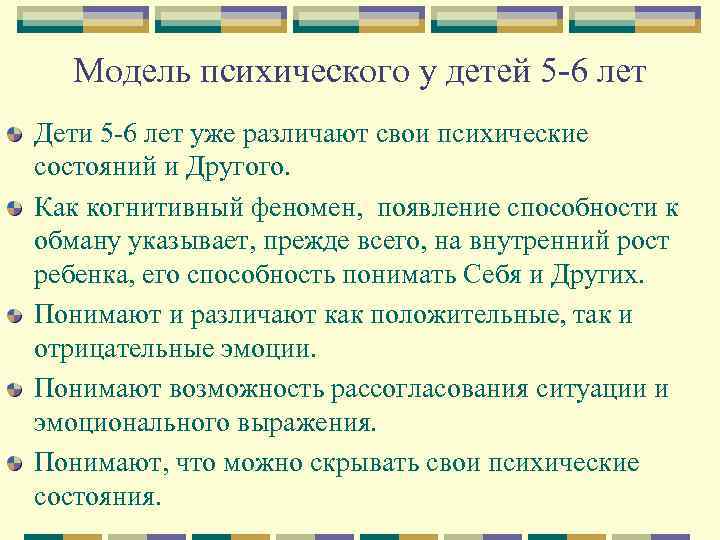 Модель психического у детей 5-6 лет

Дети 5-6 лет уже различают свои психические состояний и Другого.

Как когнитивный феномен, появление способности к обману указывает, прежде всего, на внутренний рост ребенка, его способность понимать Себя и Других.

Понимают и различают как положительные, так и отрицательные эмоции.

Понимают возможность рассогласования ситуации и эмоционального выражения.

Понимают, что можно скрывать свои психические состояния.